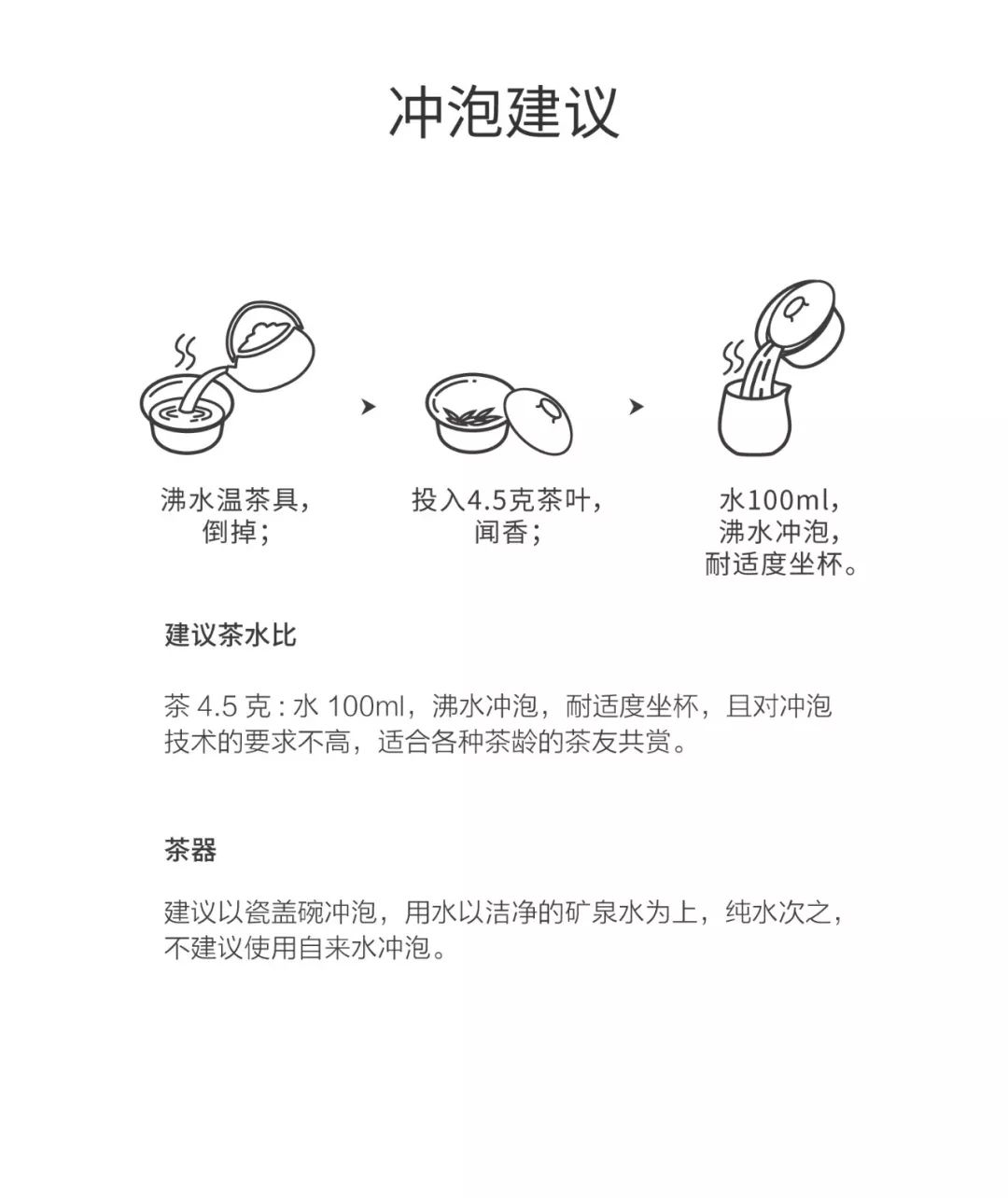 冲泡建议

沸水温茶具，倒掉；

投入4.5克茶叶，闻香；

水100ml，沸水冲泡，耐适度坐杯。

建议茶水比

茶 4.5 克 : 水 100ml，沸水冲泡，耐适度坐杯，且对冲泡技术的要求不高，适合各种茶龄的茶友共赏。

茶器

建议以瓷盖碗冲泡，用水以洁净的矿泉水为上，纯水次之，不建议使用自来水冲泡。